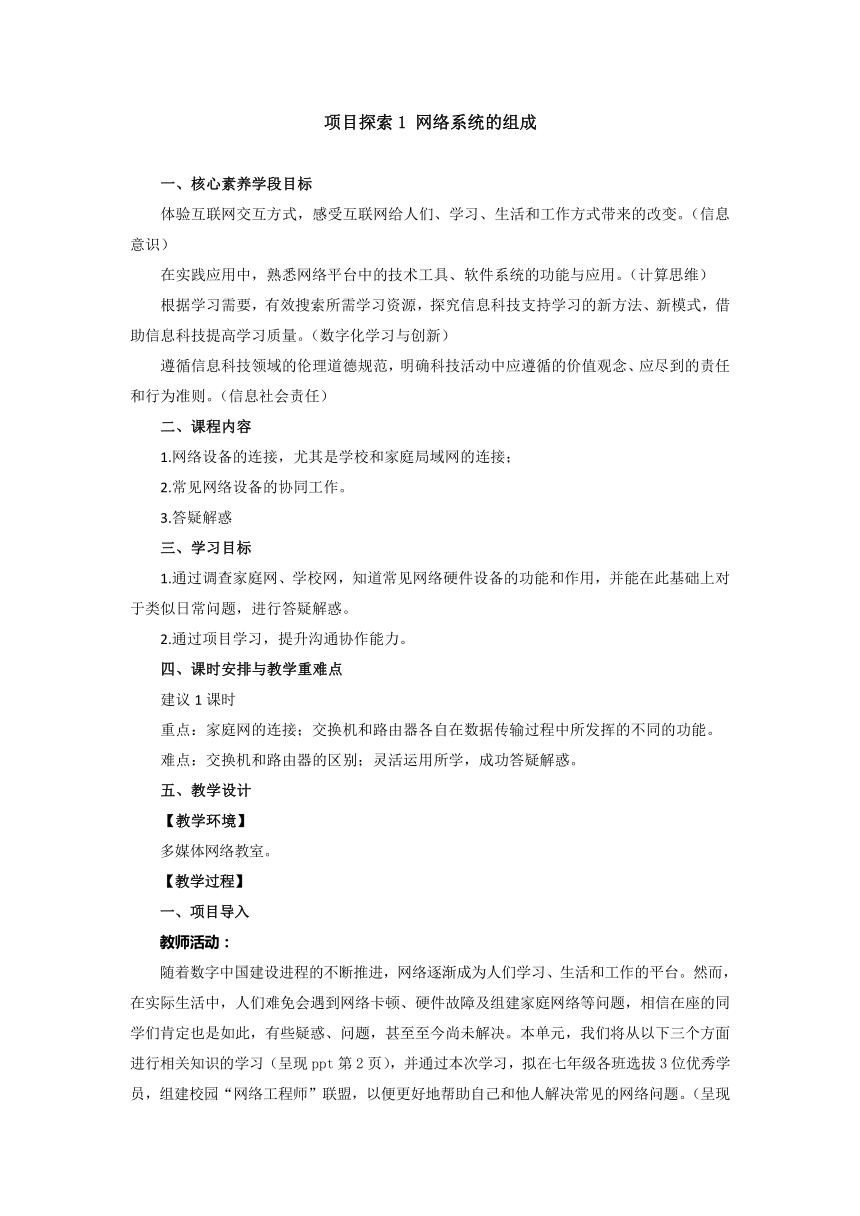 项目探索 1 网络系统的组成

一、核心素养学段目标

体验互联网交互方式，感受互联网给人们、学习、生活和工作方式带来的改变。（信息意识）

在实践应用中，熟悉网络平台中的技术工具、软件系统的功能与应用。（计算思维）

根据学习需要，有效搜索所需学习资源，探究信息科技支持学习的新方法、新模式，借助信息科技提高学习质量。（数字化学习与创新）

遵循信息科技领域的伦理道德规范，明确科技活动中应遵循的价值观念、应尽到的责任和行为准则。（信息社会责任）

二、课程内容

1.网络设备的连接，尤其是学校和家庭局域网的连接；

2.常见网络设备的协同工作。

3.答疑解惑

三、学习目标

1.通过调查家庭网、学校网，知道常见网络硬件设备的功能和作用，并能在此基础上对于类似日常问题，进行答疑解惑。

2.通过项目学习，提升沟通协作能力。

四、课时安排与教学重难点

建议 1 课时

重点：家庭网的连接；交换机和路由器各自在数据传输过程中所发挥的不同的功能。

难点：交换机和路由器的区别；灵活运用所学，成功答疑解惑。

五、教学设计

【教学环境】

多媒体网络教室。

【教学过程】

一、项目导入

教师活动：

随着数字中国建设进程的不断推进，网络逐渐成为人们学习、生活和工作的平台。然而，在实际生活中，人们难免会遇到网络卡顿、硬件故障及组建家庭网络等问题，相信在座的同学们肯定也是如此，有些疑惑、问题，甚至至今尚未解决。本单元，我们将从以下三个方面进行相关知识的学习（呈现 ppt 第 2 页），并通过本次学习，拟在七年级各班选拔 3 位优秀学员，组建校园“网络工程师”联盟，以便更好地帮助自己和他人解决常见的网络问题。（呈现